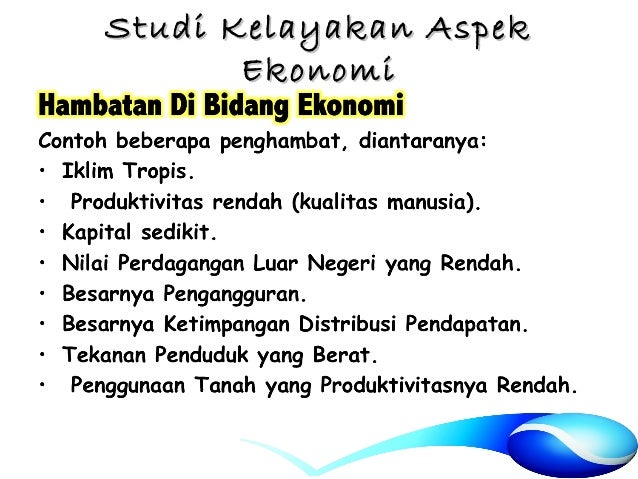 Studi Kelayakan Aspek Ekonomi

Hambatan Di Bidang Ekonomi

Contoh beberapa penghambat, diantaranya:
• Iklim Tropis.
• Produktivitas rendah (kualitas manusia).
• Kapital sedikit.
• Nilai Perdagangan Luar Negeri yang Rendah.
• Besarnya Pengangguran.
• Besarnya Ketimpangan Distribusi Pendapatan.
• Tekanan Penduduk yang Berat.
• Penggunaan Tanah yang Produktivitasnya Rendah.